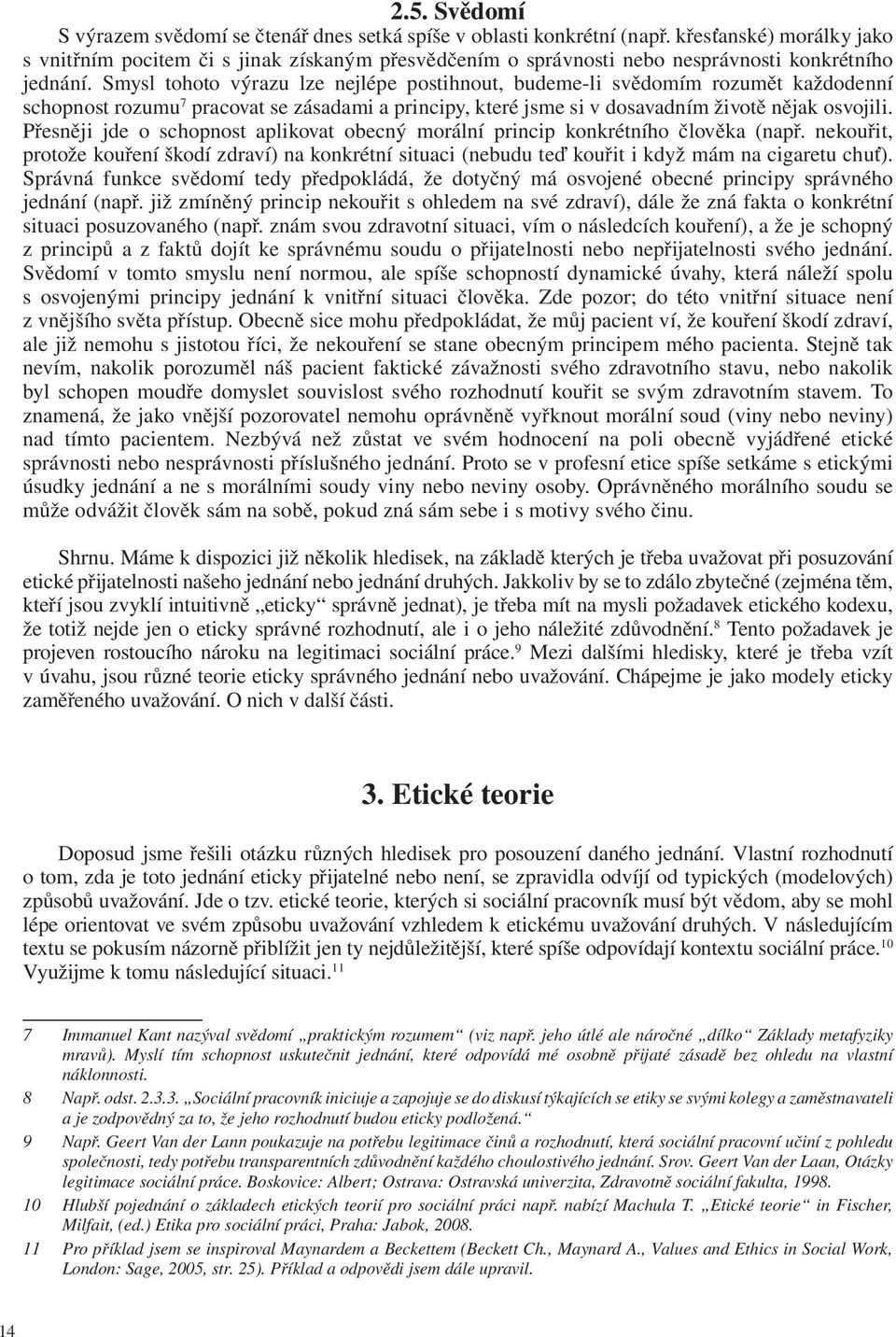 2.5. Svědomí

S výrazem svědomí se čtenář dnes setká spíše v oblasti konkrétní (např. křesťanské) morálky jako s vnitřním pocitem či s jinak získaným přesvědčením o správnosti nebo nesprávnosti konkrétního jednání. Smysl tohoto výrazu lze nejlépe postihnout, budeme-li svědomím rozumět každodenní schopnost rozumu$^7$ pracovat se zásadami a principy, které jsme si v dosavadním životě nějak osvojili. Přesněji jde o schopnost aplikovat obecný morální princip konkrétního člověka (např. nekouřit, protože kouření škodí zdraví) na konkrétní situaci (nebudu teď kouřit i když mám na cigaretu chuť). Správná funkce svědomí tedy předpokládá, že dotyčný má osvojené obecné principy správného jednání (např. již zmíněný princip nekouřit s ohledem na své zdraví), dále že zná fakta o konkrétní situaci posuzovaného (např. znám svou zdravotní situaci, vím o následcích kouření), a že je schopný z principů a z faktů dojít ke správnému soudu o přijatelnosti nebo nepřijatelnosti svého jednání. Svědomí v tomto smyslu není normou, ale spíše schopností dynamické úvahy, která náleží spolu s osvojenými principy jednání k vnitřní situaci člověka. Zde pozor; do této vnitřní situace není z vnějšího světa přístup. Obecně sice mohu předpokládat, že můj pacient ví, že kouření škodí zdraví, ale již nemohu s jistotou říci, že nekouření se stane obecným principem mého pacienta. Stejně tak nevím, nakolik porozuměl náš pacient faktické závažnosti svého zdravotního stavu, nebo nakolik byl schopen moudře domyslet souvislost svého rozhodnutí kouřit se svým zdravotním stavem. To znamená, že jako vnější pozorovatel nemohu oprávněně vyřknout morální soud (viny nebo neviny) nad tímto pacientem. Nezbývá než zůstat ve svém hodnocení na poli obecně vyjádřené etické správnosti nebo nesprávnosti příslušného jednání. Proto se v profesní etice spíše setkáme s etickými úsudky jednání a ne s morálními soudy viny nebo neviny osoby. Oprávněného morálního soudu se může odvážit člověk sám na sobě, pokud zná sám sebe i s motivy svého činu.

Shrnu. Máme k dispozici již několik hledisek, na základě kterých je třeba uvažovat při posuzování etické přijatelnosti našeho jednání nebo jednání druhých. Jakkoliv by se to zdálo zbytečné (zejména těm, kteří jsou zvyklí intuitivně „eticky“ správně jednat), je třeba mít na mysli požadavek etického kodexu, že totiž nejde jen o eticky správné rozhodnutí, ale i o jeho náležité zdůvodnění.$^8$ Tento požadavek je projeven rostoucího nároku na legitimaci sociální práce.$^9$ Mezi dalšími hledisky, které je třeba vzít v úvahu, jsou různé teorie eticky správného jednání nebo uvažování. Chápejme je jako modely eticky zaměřeného uvažování. O nich v další části.

3. Etické teorie

Doposud jsme řešili otázku různých hledisek pro posouzení daného jednání. Vlastní rozhodnutí o tom, zda je toto jednání eticky přijatelné nebo není, se zpravidla odvíjí od typických (modelových) způsobů uvažování. Jde o tzv. etické teorie, kterých si sociální pracovník musí být vědom, aby se mohl lépe orientovat ve svém způsobu uvažování vzhledem k etickému uvažování druhých. V následujícím textu se pokusím názorně přiblížit jen ty nejdůležitější, které spíše odpovídají kontextu sociální práce.$^{10}$ Využijme k tomu následující situaci.$^{11}$

7 Immanuel Kant nazýval svědomí „praktickým rozumem“ (viz např. jeho útlé ale náročné „dílko“ Základy metafyziky mravů). Myslí tím schopnost uskutečnit jednání, které odpovídá mé osobně přijaté zásadě bez ohledu na vlastní náklonnosti.

8 Např. odst. 2.3.3. „Sociální pracovník iniciuje a zapojuje se do diskusí týkajících se etiky se svými kolegy a zaměstnavateli a je zodpovědný za to, že jeho rozhodnutí budou eticky podložená.“

9 Např. Geert Van der Lann poukazuje na potřebu legitimace činů a rozhodnutí, která sociální pracovní učiní z pohledu společnosti, tedy potřebu transparentních zdůvodnění každého choulostivého jednání. Srov. Geert Van der Laan, Otázky legitimace sociální práce. Boskovice: Albert; Ostrava: Ostravská univerzita, Zdravotně sociální fakulta, 1998.

10 Hlubší pojednání o základech etických teorií pro sociální práci např. nabízí Machula T. „Etické teorie“ in Fischer, Milfait, (ed.) Etika pro sociální práci, Praha: Jabok, 2008.

11 Pro příklad jsem se inspiroval Maynardem a Beckettem (Beckett Ch., Maynard A., Values and Ethics in Social Work, London: Sage, 2005, str. 25). Příklad a odpovědi jsem dále upravil.

14